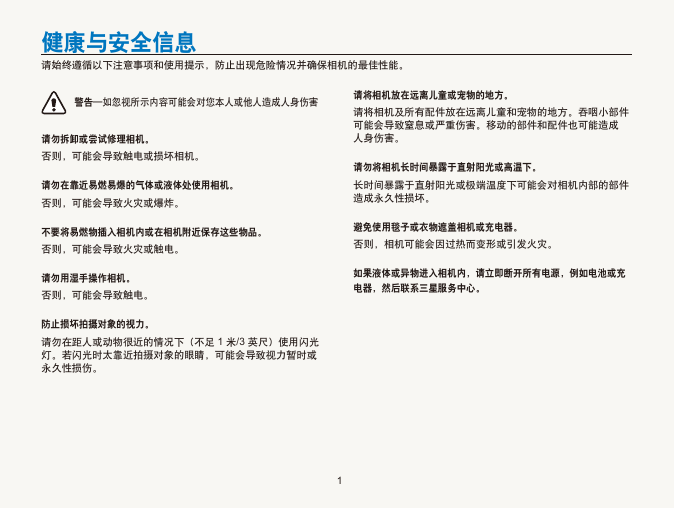 健康与安全信息

请始终遵循以下注意事项和使用提示，防止出现危险情况并确保相机的最佳性能。

警告—如忽视所示内容可能会对您本人或他人造成人身伤害

请勿拆卸或尝试修理相机。

否则，可能会导致触电或损坏相机。

请勿在靠近易燃易爆的气体或液体处使用相机。

否则，可能会导致火灾或爆炸。

不要将易燃物插入相机内或在相机附近保存这些物品。

否则，可能会导致火灾或触电。

请勿用湿手操作相机。

否则，可能会导致触电。

防止损坏拍摄对象的视力。

请勿在距人或动物很近的情况下（不足 1 米/3 英尺）使用闪光灯。若闪光时太靠近拍摄对象的眼睛，可能会导致视力暂时或永久性损伤。

请将相机放在远离儿童或宠物的地方。

请将相机及所有配件放在远离儿童和宠物的地方。吞咽小部件可能会导致窒息或严重伤害。移动的部件和配件也可能造成人身伤害。

请勿将相机长时间暴露于直射阳光或高温下。

长时间暴露于直射阳光或极端温度下可能会对相机内部的部件造成永久性损坏。

避免使用毯子或衣物遮盖相机或充电器。

否则，相机可能会因过热而变形或引发火灾。

如果液体或异物进入相机内，请立即断开所有电源，例如电池或充电器，然后联系三星服务中心。

1